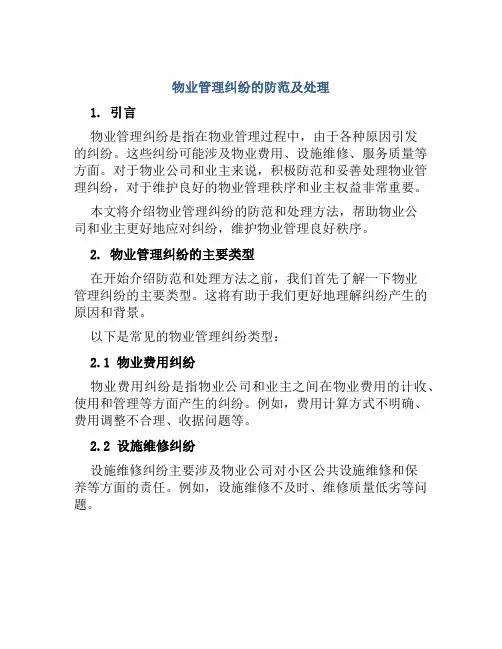 物业管理纠纷的防范及处理

1. 引言

物业管理纠纷是指在物业管理过程中，由于各种原因引发的纠纷。这些纠纷可能涉及物业费用、设施维修、服务质量等方面。对于物业公司和业主来说，积极防范和妥善处理物业管理纠纷，对于维护良好的物业管理秩序和业主权益非常重要。

本文将介绍物业管理纠纷的防范和处理方法，帮助物业公司和业主更好地应对纠纷，维护物业管理良好秩序。

2. 物业管理纠纷的主要类型

在开始介绍防范和处理方法之前，我们首先了解一下物业管理纠纷的主要类型。这将有助于我们更好地理解纠纷产生的原因和背景。

以下是常见的物业管理纠纷类型：

2.1 物业费用纠纷

物业费用纠纷是指物业公司和业主之间在物业费用的计收、使用和管理等方面产生的纠纷。例如，费用计算方式不明确、费用调整不合理、收据问题等。

2.2 设施维修纠纷

设施维修纠纷主要涉及物业公司对小区公共设施维修和保养等方面的责任。例如，设施维修不及时、维修质量低劣等问题。